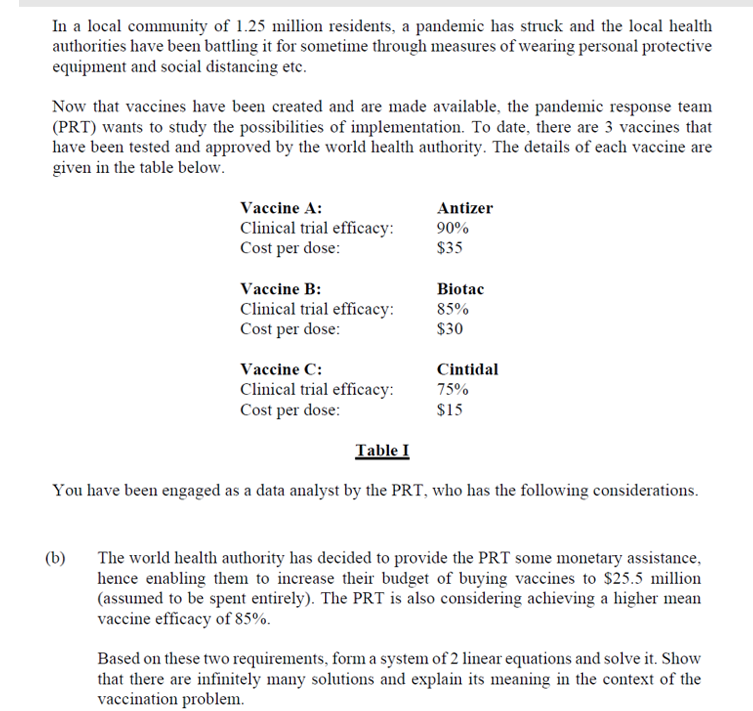 In a local community of 1.25 million residents, a pandemic has struck and the local health authorities have been battling it for sometime through measures of wearing personal protective equipment and social distancing etc.

Now that vaccines have been created and are made available, the pandemic response team (PRT) wants to study the possibilities of implementation. To date, there are 3 vaccines that have been tested and approved by the world health authority. The details of each vaccine are given in the table below.

| Vaccine A: | Antizer |
|---|---|
| Clinical trial efficacy: | 90% |
| Cost per dose: | \$35 |
| Vaccine B: | Biotac |
| Clinical trial efficacy: | 85% |
| Cost per dose: | \$30 |
| Vaccine C: | Cintidal |
| Clinical trial efficacy: | 75% |
| Cost per dose: | \$15 |

Table I

You have been engaged as a data analyst by the PRT, who has the following considerations.

(b) The world health authority has decided to provide the PRT some monetary assistance, hence enabling them to increase their budget of buying vaccines to \$25.5 million (assumed to be spent entirely). The PRT is also considering achieving a higher mean vaccine efficacy of 85%.

Based on these two requirements, form a system of 2 linear equations and solve it. Show that there are infinitely many solutions and explain its meaning in the context of the vaccination problem.